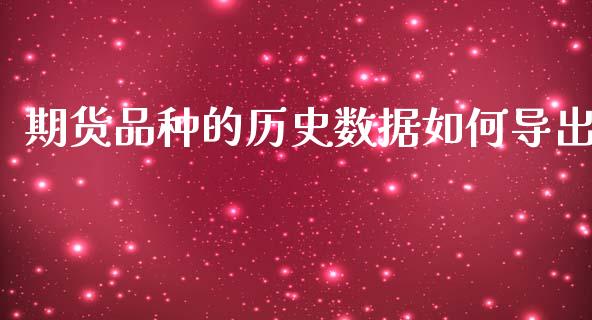 期货品种的历史数据如何导出